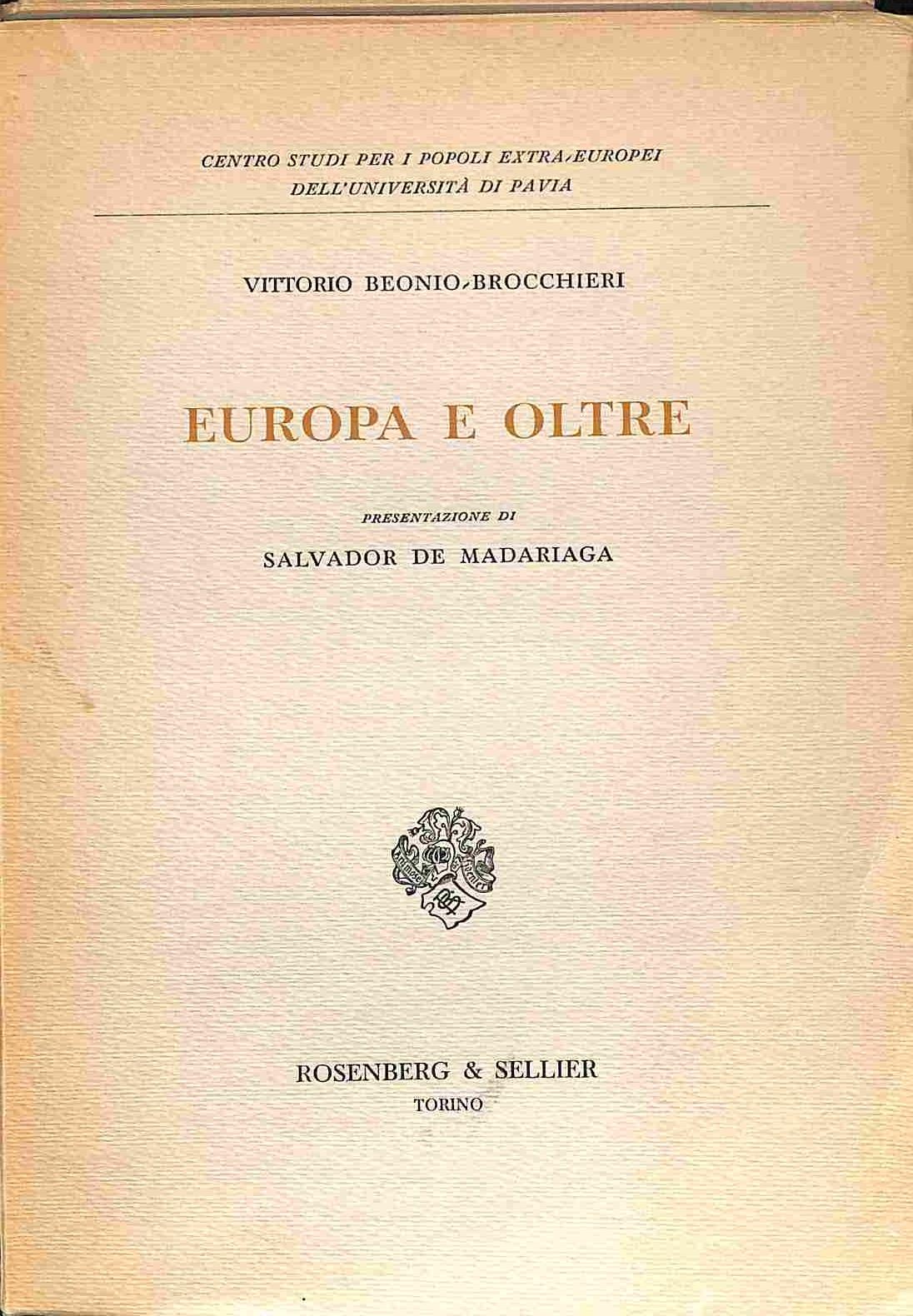 CENTRO STUDI PER I POPOLI EXTRA-EUROPEI
DELL'UNIVERSITÀ DI PAVIA

VITTORIO BEONIO-BROCCHIERI

EUROPA E OLTRE

PRESENTAZIONE DI

SALVADOR DE MADARIAGA

ROSENBERG & SELLIER
TORINO